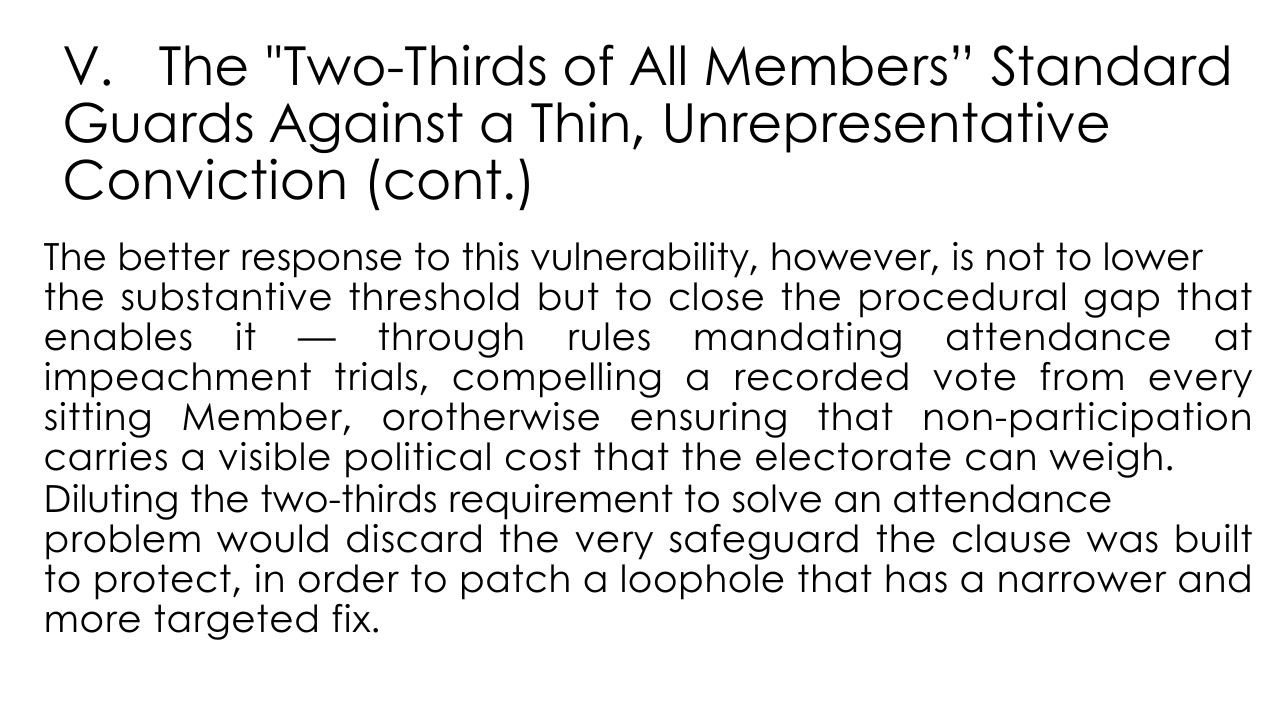 V. The "Two-Thirds of All Members" Standard Guards Against a Thin, Unrepresentative Conviction (cont.)

The better response to this vulnerability, however, is not to lower the substantive threshold but to close the procedural gap that enables it — through rules mandating attendance at impeachment trials, compelling a recorded vote from every sitting Member, orotherwise ensuring that non-participation carries a visible political cost that the electorate can weigh.

Diluting the two-thirds requirement to solve an attendance problem would discard the very safeguard the clause was built to protect, in order to patch a loophole that has a narrower and more targeted fix.